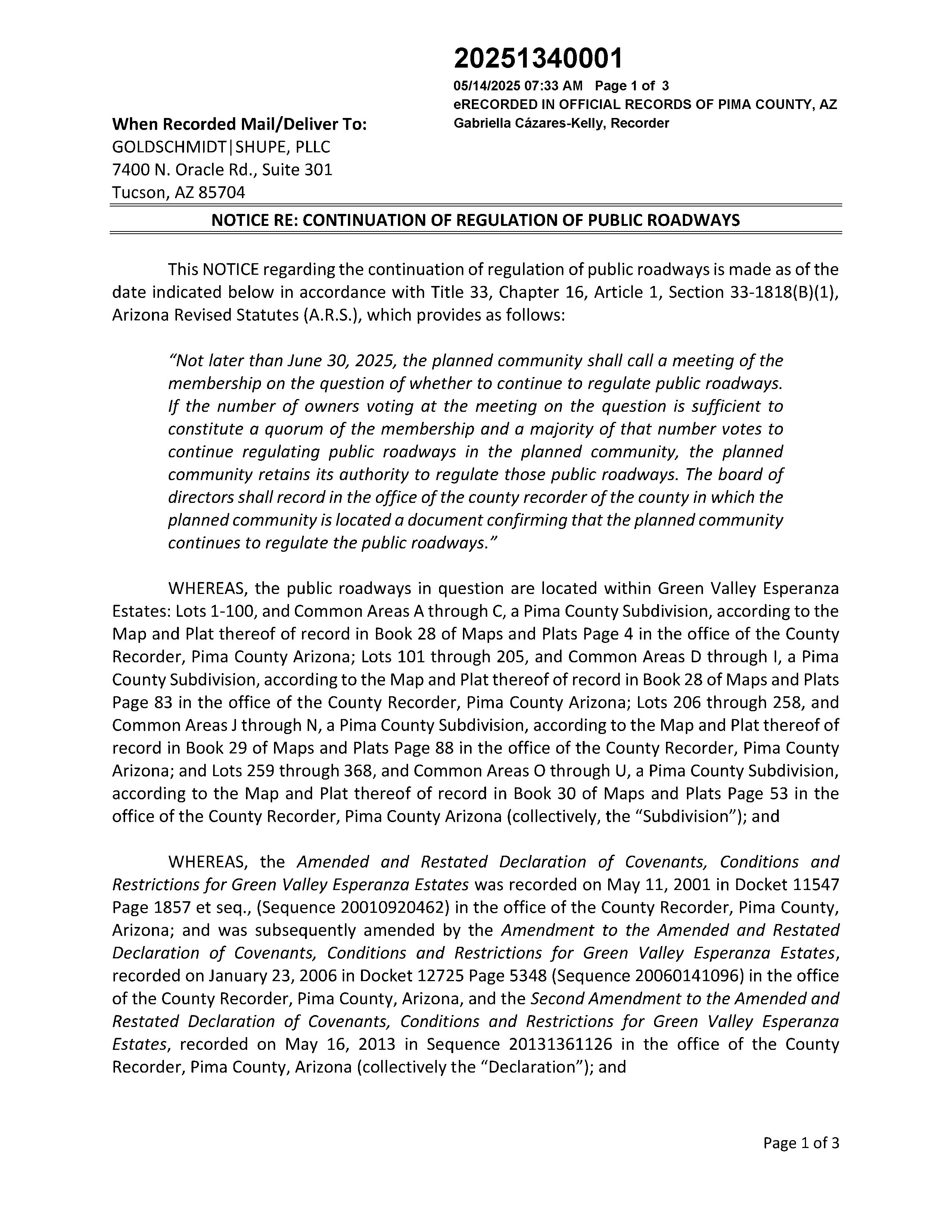 20251340001
05/14/2025 07:33 AM Page 1 of 3
eRECORDED IN OFFICIAL RECORDS OF PIMA COUNTY, AZ
Gabriella Cázares-Kelly, Recorder

When Recorded Mail/Deliver To:
GOLDSCHMIDT|SHUPE, PLLC
7400 N. Oracle Rd., Suite 301
Tucson, AZ 85704

NOTICE RE: CONTINUATION OF REGULATION OF PUBLIC ROADWAYS

This NOTICE regarding the continuation of regulation of public roadways is made as of the date indicated below in accordance with Title 33, Chapter 16, Article 1, Section 33-1818(B)(1), Arizona Revised Statutes (A.R.S.), which provides as follows:

"Not later than June 30, 2025, the planned community shall call a meeting of the membership on the question of whether to continue to regulate public roadways. If the number of owners voting at the meeting on the question is sufficient to constitute a quorum of the membership and a majority of that number votes to continue regulating public roadways in the planned community, the planned community retains its authority to regulate those public roadways. The board of directors shall record in the office of the county recorder of the county in which the planned community is located a document confirming that the planned community continues to regulate the public roadways."

WHEREAS, the public roadways in question are located within Green Valley Esperanza Estates: Lots 1-100, and Common Areas A through C, a Pima County Subdivision, according to the Map and Plat thereof of record in Book 28 of Maps and Plats Page 4 in the office of the County Recorder, Pima County Arizona; Lots 101 through 205, and Common Areas D through I, a Pima County Subdivision, according to the Map and Plat thereof of record in Book 28 of Maps and Plats Page 83 in the office of the County Recorder, Pima County Arizona; Lots 206 through 258, and Common Areas J through N, a Pima County Subdivision, according to the Map and Plat thereof of record in Book 29 of Maps and Plats Page 88 in the office of the County Recorder, Pima County Arizona; and Lots 259 through 368, and Common Areas O through U, a Pima County Subdivision, according to the Map and Plat thereof of record in Book 30 of Maps and Plats Page 53 in the office of the County Recorder, Pima County Arizona (collectively, the "Subdivision"); and

WHEREAS, the Amended and Restated Declaration of Covenants, Conditions and Restrictions for Green Valley Esperanza Estates was recorded on May 11, 2001 in Docket 11547 Page 1857 et seq., (Sequence 20010920462) in the office of the County Recorder, Pima County, Arizona; and was subsequently amended by the Amendment to the Amended and Restated Declaration of Covenants, Conditions and Restrictions for Green Valley Esperanza Estates, recorded on January 23, 2006 in Docket 12725 Page 5348 (Sequence 20060141096) in the office of the County Recorder, Pima County, Arizona, and the Second Amendment to the Amended and Restated Declaration of Covenants, Conditions and Restrictions for Green Valley Esperanza Estates, recorded on May 16, 2013 in Sequence 20131361126 in the office of the County Recorder, Pima County, Arizona (collectively the "Declaration"); and

Page 1 of 3